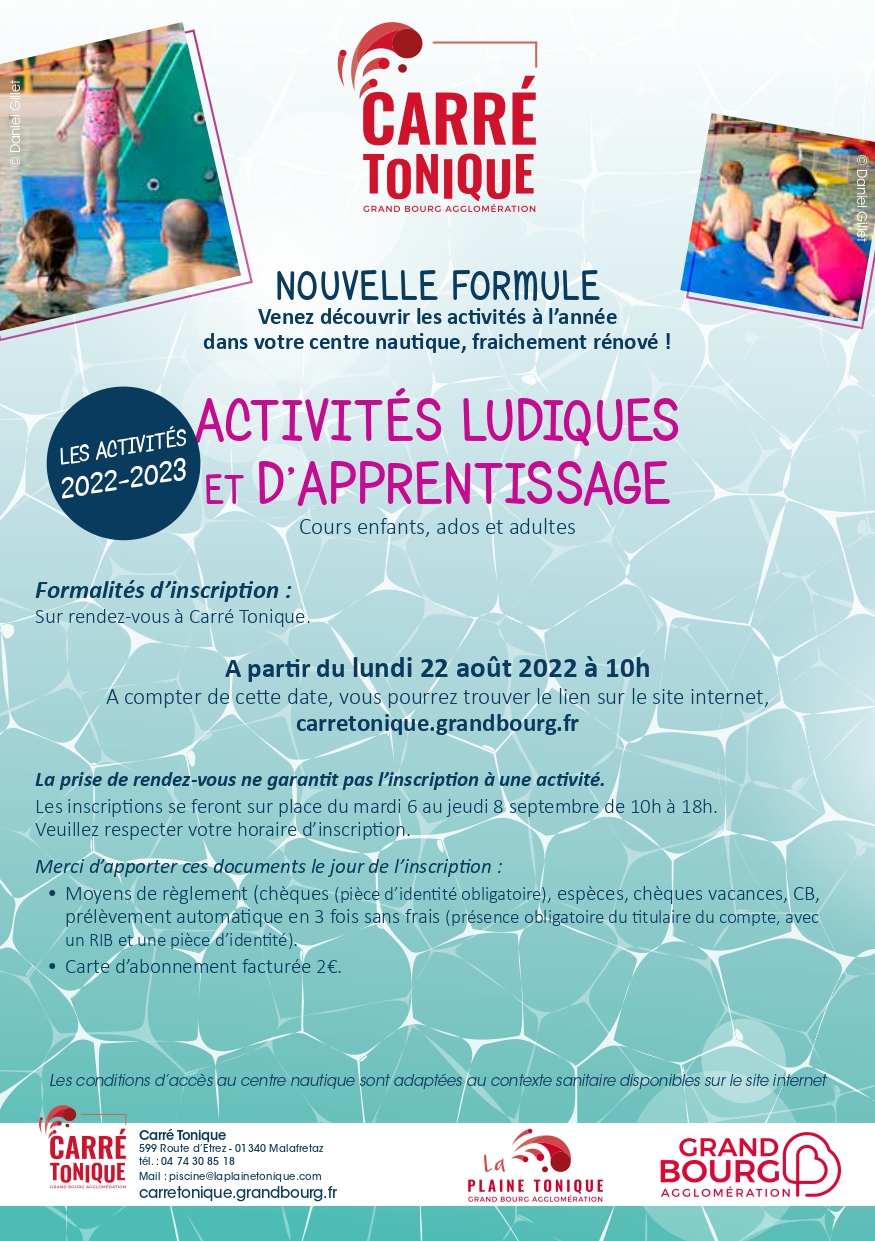 © Daniel Gillet

CARRÉ TONIQUE
GRAND BOURG AGGLOMÉRATION

© Daniel Gillet

NOUVELLE FORMULE
Venez découvrir les activités à l'année dans votre centre nautique, fraichement rénové !

LES ACTIVITÉS 2022-2023

ACTIVITÉS LUDIQUES ET D'APPRENTISSAGE
Cours enfants, ados et adultes

Formalités d'inscription :
Sur rendez-vous à Carré Tonique.

A partir du lundi 22 août 2022 à 10h
A compter de cette date, vous pourrez trouver le lien sur le site internet,
carretonique.grandbourg.fr

La prise de rendez-vous ne garantit pas l'inscription à une activité.
Les inscriptions se feront sur place du mardi 6 au jeudi 8 septembre de 10h à 18h.
Veuillez respecter votre horaire d'inscription.

Merci d'apporter ces documents le jour de l'inscription :
• Moyens de règlement (chèques (pièce d'identité obligatoire), espèces, chèques vacances, CB, prélèvement automatique en 3 fois sans frais (présence obligatoire du titulaire du compte, avec un RIB et une pièce d'identité).
• Carte d'abonnement facturée 2€.

Les conditions d'accès au centre nautique sont adaptées au contexte sanitaire disponibles sur le site internet

CARRÉ TONIQUE
GRAND BOURG AGGLOMÉRATION
Carré Tonique
599 Route d'Etrez - 01340 Malafretaz
tél. : 04 74 30 85 18
Mail : piscine@laplainetonique.com
carretonique.grandbourg.fr

La PLAINE TONIQUE
GRAND BOURG AGGLOMÉRATION

GRAND BOURG
AGGLOMÉRATION